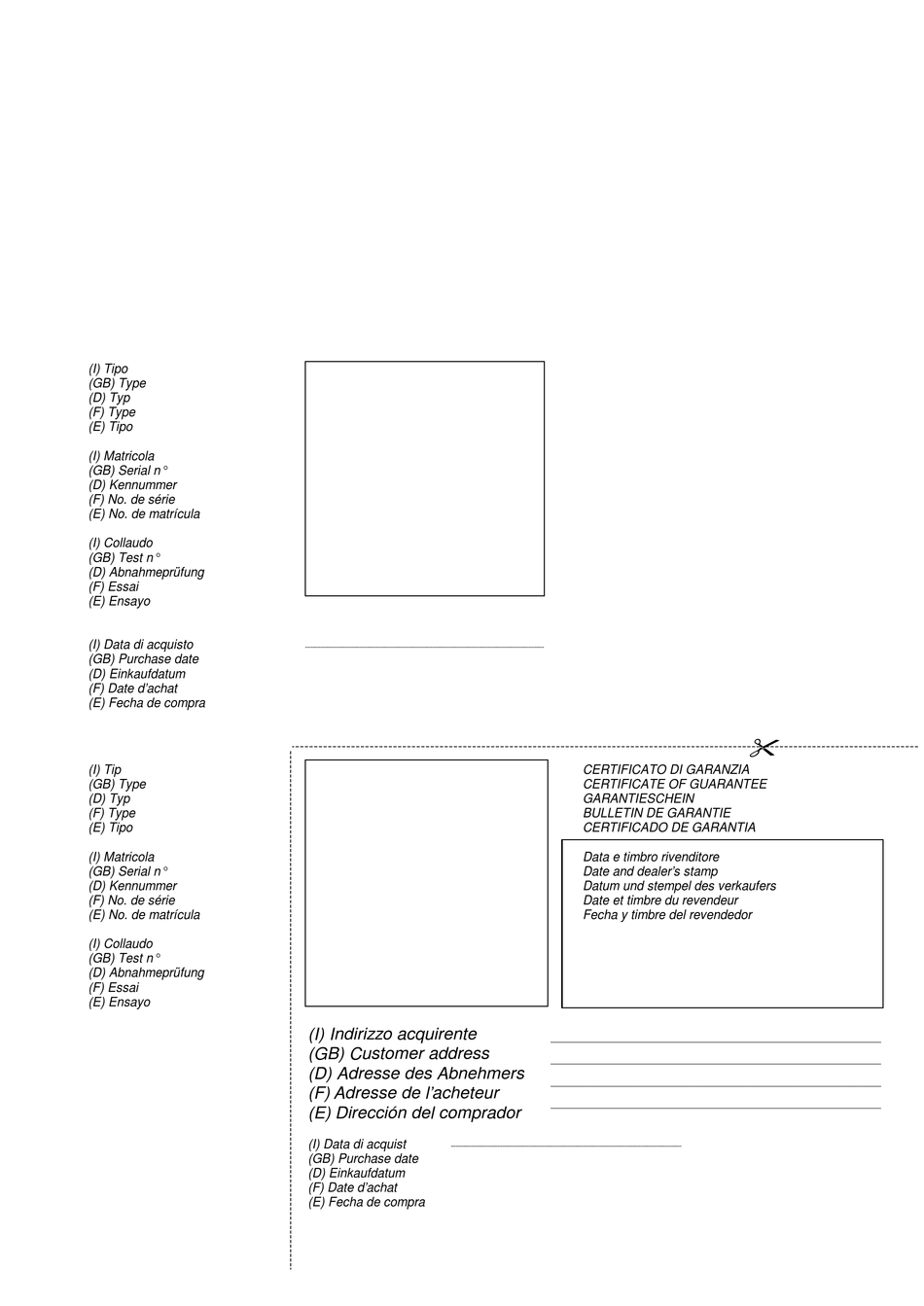 (I) Tipo
(GB) Type
(D) Typ
(F) Type
(E) Tipo

(I) Matricola
(GB) Serial n°
(D) Kennummer
(F) No. de série
(E) No. de matrícula

(I) Collaudo
(GB) Test n°
(D) Abnahmeprüfung
(F) Essai
(E) Ensayo

(I) Data di acquisto
(GB) Purchase date
(D) Einkaufdatum
(F) Date d'achat
(E) Fecha de compra

(I) Tip
(GB) Type
(D) Typ
(F) Type
(E) Tipo

(I) Matricola
(GB) Serial n°
(D) Kennummer
(F) No. de série
(E) No. de matrícula

(I) Collaudo
(GB) Test n°
(D) Abnahmeprüfung
(F) Essai
(E) Ensayo

CERTIFICATO DI GARANZIA
CERTIFICATE OF GUARANTEE
GARANTIESCHEIN
BULLETIN DE GARANTIE
CERTIFICADO DE GARANTIA

Data e timbro rivenditore
Date and dealer's stamp
Datum und stempel des verkaufers
Date et timbre du revendeur
Fecha y timbre del revendedor

(I) Indirizzo acquirente
(GB) Customer address
(D) Adresse des Abnehmers
(F) Adresse de l'acheteur
(E) Dirección del comprador

(I) Data di acquist
(GB) Purchase date
(D) Einkaufdatum
(F) Date d'achat
(E) Fecha de compra